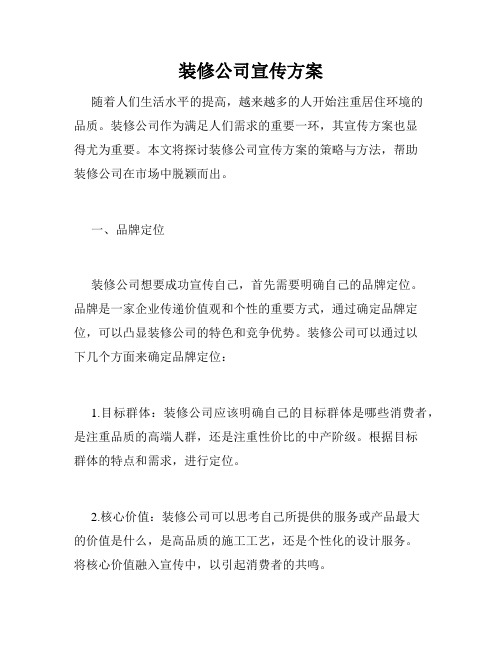 装修公司宣传方案

随着人们生活水平的提高，越来越多的人开始注重居住环境的品质。装修公司作为满足人们需求的重要一环，其宣传方案也显得尤为重要。本文将探讨装修公司宣传方案的策略与方法，帮助装修公司在市场中脱颖而出。

一、品牌定位

装修公司想要成功宣传自己，首先需要明确自己的品牌定位。品牌是一家企业传递价值观和个性的重要方式，通过确定品牌定位，可以凸显装修公司的特色和竞争优势。装修公司可以通过以下几个方面来确定品牌定位：

1.目标群体：装修公司应该明确自己的目标群体是哪些消费者，是注重品质的高端人群，还是注重性价比的中产阶级。根据目标群体的特点和需求，进行定位。

2.核心价值：装修公司可以思考自己所提供的服务或产品最大的价值是什么，是高品质的施工工艺，还是个性化的设计服务。将核心价值融入宣传中，以引起消费者的共鸣。